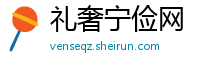 礼奢宁俭网
venseqz.sheirun.com